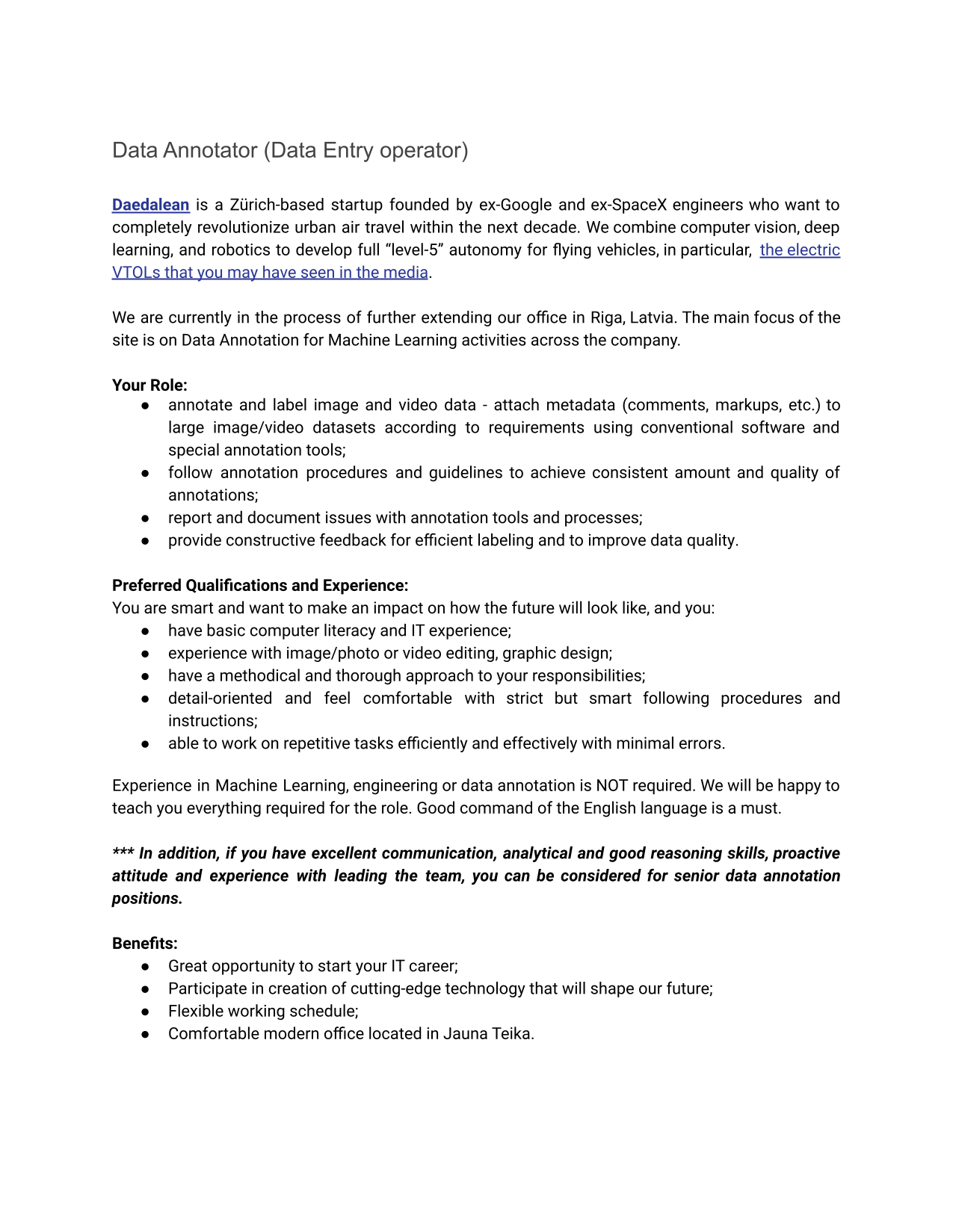 Data Annotator (Data Entry operator)

Daedalean is a Zürich-based startup founded by ex-Google and ex-SpaceX engineers who want to completely revolutionize urban air travel within the next decade. We combine computer vision, deep learning, and robotics to develop full “level-5” autonomy for flying vehicles, in particular, the electric VTOLs that you may have seen in the media.

We are currently in the process of further extending our office in Riga, Latvia. The main focus of the site is on Data Annotation for Machine Learning activities across the company.

Your Role:
● annotate and label image and video data - attach metadata (comments, markups, etc.) to large image/video datasets according to requirements using conventional software and special annotation tools;
● follow annotation procedures and guidelines to achieve consistent amount and quality of annotations;
● report and document issues with annotation tools and processes;
● provide constructive feedback for efficient labeling and to improve data quality.

Preferred Qualifications and Experience:
You are smart and want to make an impact on how the future will look like, and you:
● have basic computer literacy and IT experience;
● experience with image/photo or video editing, graphic design;
● have a methodical and thorough approach to your responsibilities;
● detail-oriented and feel comfortable with strict but smart following procedures and instructions;
● able to work on repetitive tasks efficiently and effectively with minimal errors.

Experience in Machine Learning, engineering or data annotation is NOT required. We will be happy to teach you everything required for the role. Good command of the English language is a must.

*** In addition, if you have excellent communication, analytical and good reasoning skills, proactive attitude and experience with leading the team, you can be considered for senior data annotation positions.

Benefits:
● Great opportunity to start your IT career;
● Participate in creation of cutting-edge technology that will shape our future;
● Flexible working schedule;
● Comfortable modern office located in Jauna Teika.